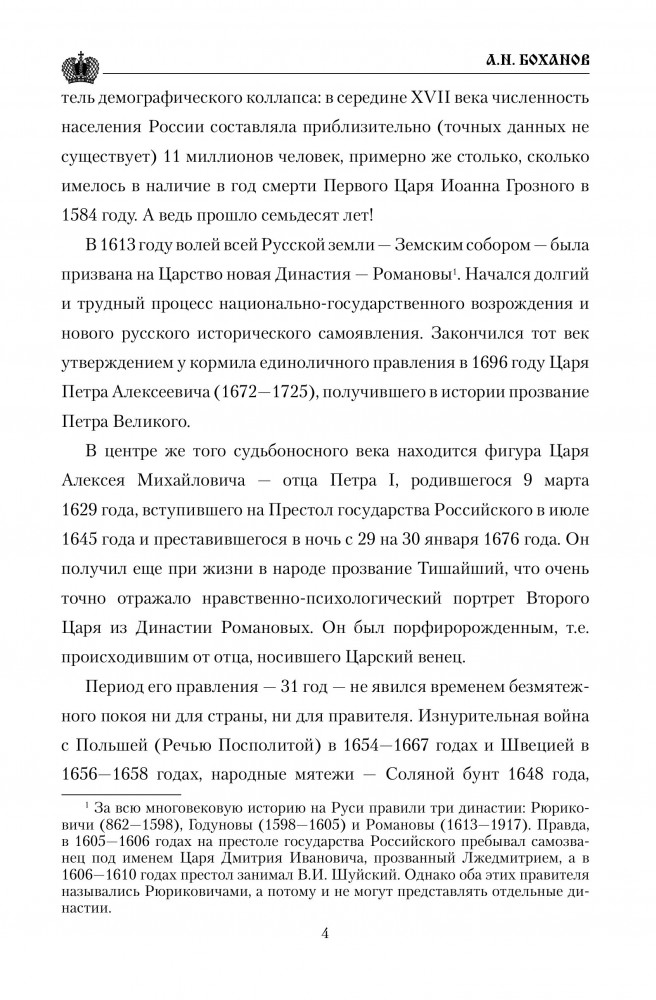 А.Н. БОХАНОВ

тель демографического коллапса: в середине XVII века численность населения России составляла приблизительно (точных данных не существует) 11 миллионов человек, примерно же столько, сколько имелось в наличие в год смерти Первого Царя Иоанна Грозного в 1584 году. А ведь прошло семьдесят лет!

В 1613 году волей всей Русской земли — Земским собором — была призвана на Царство новая Династия — Романовы$^1$. Начался долгий и трудный процесс национально-государственного возрождения и нового русского исторического самоявления. Закончился тот век утверждением у кормила единоличного правления в 1696 году Царя Петра Алексеевича (1672—1725), получившего в истории прозвание Петра Великого.

В центре же того судьбоносного века находится фигура Царя Алексея Михайловича — отца Петра I, родившегося 9 марта 1629 года, вступившего на Престол государства Российского в июле 1645 года и преставившегося в ночь с 29 на 30 января 1676 года. Он получил еще при жизни в народе прозвание Тишайший, что очень точно отражало нравственно-психологический портрет Второго Царя из Династии Романовых. Он был порфиророжденным, т.е. происходившим от отца, носившего Царский венец.

Период его правления — 31 год — не явился временем безмятежного покоя ни для страны, ни для правителя. Изнурительная война с Польшей (Речью Посполитой) в 1654—1667 годах и Швецией в 1656—1658 годах, народные мятежи — Соляной бунт 1648 года,

$^1$ За всю многовековую историю на Руси правили три династии: Рюриковичи (862—1598), Годуновы (1598—1605) и Романовы (1613—1917). Правда, в 1605—1606 годах на престоле государства Российского пребывал самозванец под именем Царя Дмитрия Ивановича, прозванный Лжедмитрием, а в 1606—1610 годах престол занимал В.И. Шуйский. Однако оба этих правителя назывались Рюриковичами, а потому и не могут представлять отдельные династии.

4